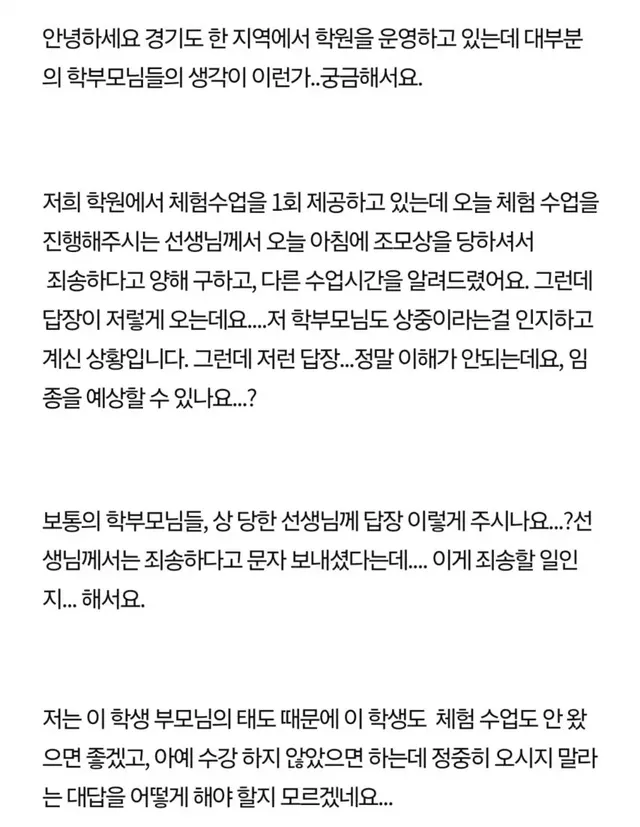 안녕하세요 경기도 한 지역에서 학원을 운영하고 있는데 대부분의 학부모님들의 생각이 이런가..궁금해서요.

저희 학원에서 체험수업을 1회 제공하고 있는데 오늘 체험 수업을 진행해주시는 선생님께서 오늘 아침에 조모상을 당하셔서 죄송하다고 양해 구하고, 다른 수업시간을 알려드렸어요. 그런데 답장이 저렇게 오는데요....저 학부모님도 상중이라는걸 인지하고 계신 상황입니다. 그런데 저런 답장...정말 이해가 안되는데요, 임종을 예상할 수 있나요...?

보통의 학부모님들, 상 당한 선생님께 답장 이렇게 주시나요...?선생님께서는 죄송하다고 문자 보내셨다는데.... 이게 죄송할 일인지... 해서요.

저는 이 학생 부모님의 태도 때문에 이 학생도 체험 수업도 안 왔으면 좋겠고, 아예 수강 하지 않았으면 하는데 정중히 오시지 말라는 대답을 어떻게 해야 할지 모르겠네요...